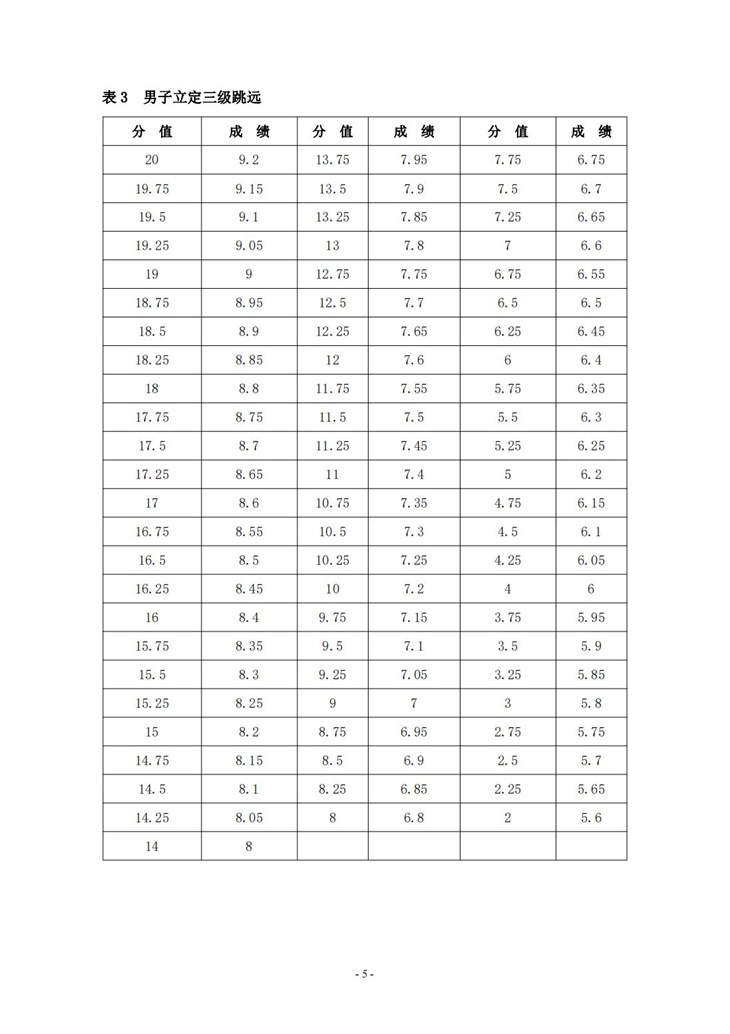 表 3　男子立定三级跳远

| 分　值 | 成　绩 | 分　值 | 成　绩 | 分　值 | 成　绩 |
|---|---|---|---|---|---|
| 20 | 9.2 | 13.75 | 7.95 | 7.75 | 6.75 |
| 19.75 | 9.15 | 13.5 | 7.9 | 7.5 | 6.7 |
| 19.5 | 9.1 | 13.25 | 7.85 | 7.25 | 6.65 |
| 19.25 | 9.05 | 13 | 7.8 | 7 | 6.6 |
| 19 | 9 | 12.75 | 7.75 | 6.75 | 6.55 |
| 18.75 | 8.95 | 12.5 | 7.7 | 6.5 | 6.5 |
| 18.5 | 8.9 | 12.25 | 7.65 | 6.25 | 6.45 |
| 18.25 | 8.85 | 12 | 7.6 | 6 | 6.4 |
| 18 | 8.8 | 11.75 | 7.55 | 5.75 | 6.35 |
| 17.75 | 8.75 | 11.5 | 7.5 | 5.5 | 6.3 |
| 17.5 | 8.7 | 11.25 | 7.45 | 5.25 | 6.25 |
| 17.25 | 8.65 | 11 | 7.4 | 5 | 6.2 |
| 17 | 8.6 | 10.75 | 7.35 | 4.75 | 6.15 |
| 16.75 | 8.55 | 10.5 | 7.3 | 4.5 | 6.1 |
| 16.5 | 8.5 | 10.25 | 7.25 | 4.25 | 6.05 |
| 16.25 | 8.45 | 10 | 7.2 | 4 | 6 |
| 16 | 8.4 | 9.75 | 7.15 | 3.75 | 5.95 |
| 15.75 | 8.35 | 9.5 | 7.1 | 3.5 | 5.9 |
| 15.5 | 8.3 | 9.25 | 7.05 | 3.25 | 5.85 |
| 15.25 | 8.25 | 9 | 7 | 3 | 5.8 |
| 15 | 8.2 | 8.75 | 6.95 | 2.75 | 5.75 |
| 14.75 | 8.15 | 8.5 | 6.9 | 2.5 | 5.7 |
| 14.5 | 8.1 | 8.25 | 6.85 | 2.25 | 5.65 |
| 14.25 | 8.05 | 8 | 6.8 | 2 | 5.6 |
| 14 | 8 | | | | |

- 5 -